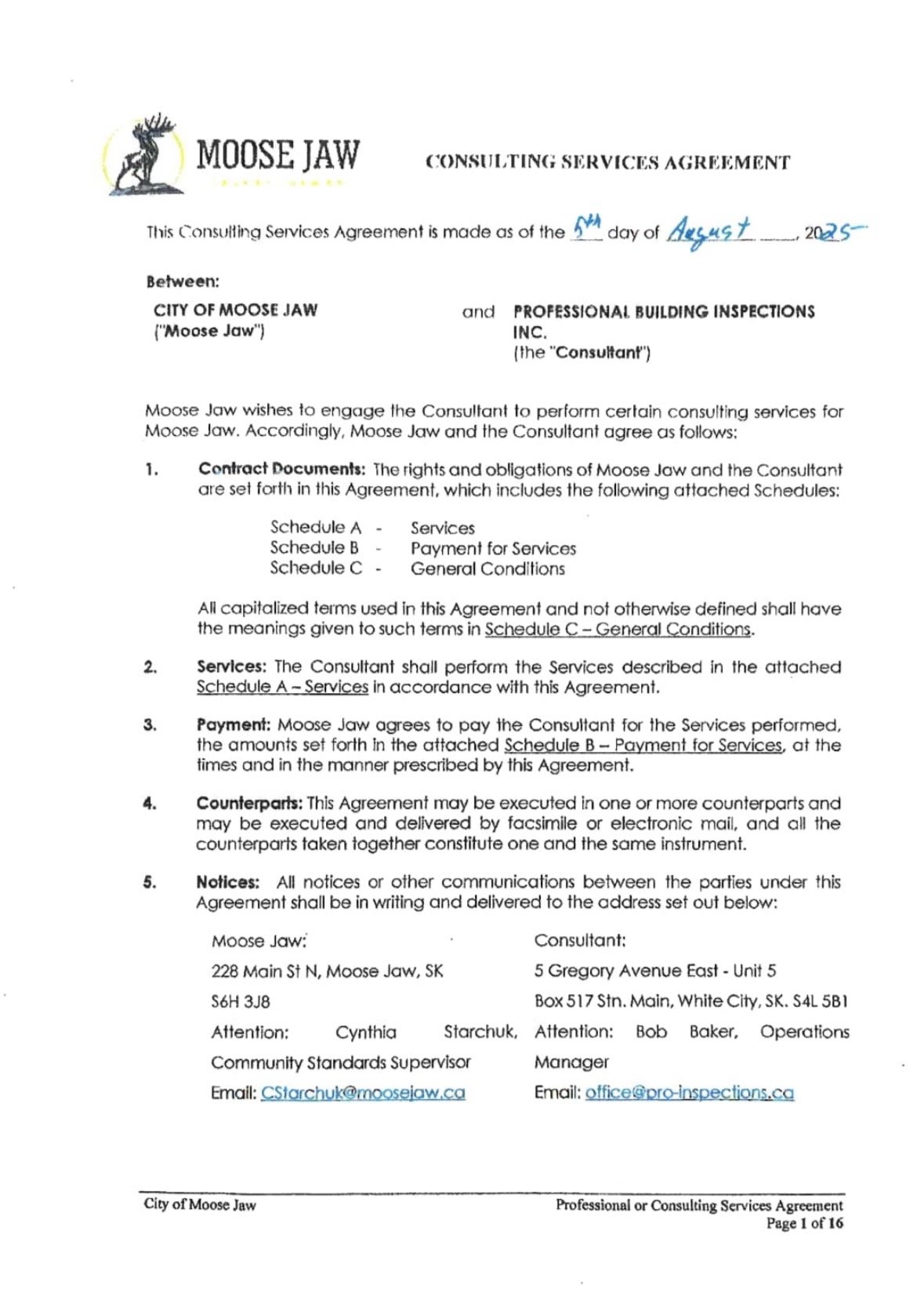 MOOSE JAW

CONSULTING SERVICES AGREEMENT

This Consulting Services Agreement is made as of the 5th day of August, 2025

Between:

CITY OF MOOSE JAW ("Moose Jaw")

and

PROFESSIONAL BUILDING INSPECTIONS INC. (the "Consultant")

Moose Jaw wishes to engage the Consultant to perform certain consulting services for Moose Jaw. Accordingly, Moose Jaw and the Consultant agree as follows:

1. Contract Documents: The rights and obligations of Moose Jaw and the Consultant are set forth in this Agreement, which includes the following attached Schedules:

Schedule A - Services
Schedule B - Payment for Services
Schedule C - General Conditions

All capitalized terms used in this Agreement and not otherwise defined shall have the meanings given to such terms in Schedule C – General Conditions.

2. Services: The Consultant shall perform the Services described in the attached Schedule A – Services in accordance with this Agreement.

3. Payment: Moose Jaw agrees to pay the Consultant for the Services performed, the amounts set forth in the attached Schedule B – Payment for Services, at the times and in the manner prescribed by this Agreement.

4. Counterparts: This Agreement may be executed in one or more counterparts and may be executed and delivered by facsimile or electronic mail, and all the counterparts taken together constitute one and the same instrument.

5. Notices: All notices or other communications between the parties under this Agreement shall be in writing and delivered to the address set out below:

Moose Jaw:
228 Main St N, Moose Jaw, SK
S6H 3J8
Attention: Cynthia Starchuk, Community Standards Supervisor
Email: CStarchuk@moosejaw.ca

Consultant:
5 Gregory Avenue East - Unit 5
Box 517 Stn. Main, White City, SK. S4L 5B1
Attention: Bob Baker, Operations Manager
Email: office@pro-inspections.ca

City of Moose Jaw

Professional or Consulting Services Agreement
Page 1 of 16